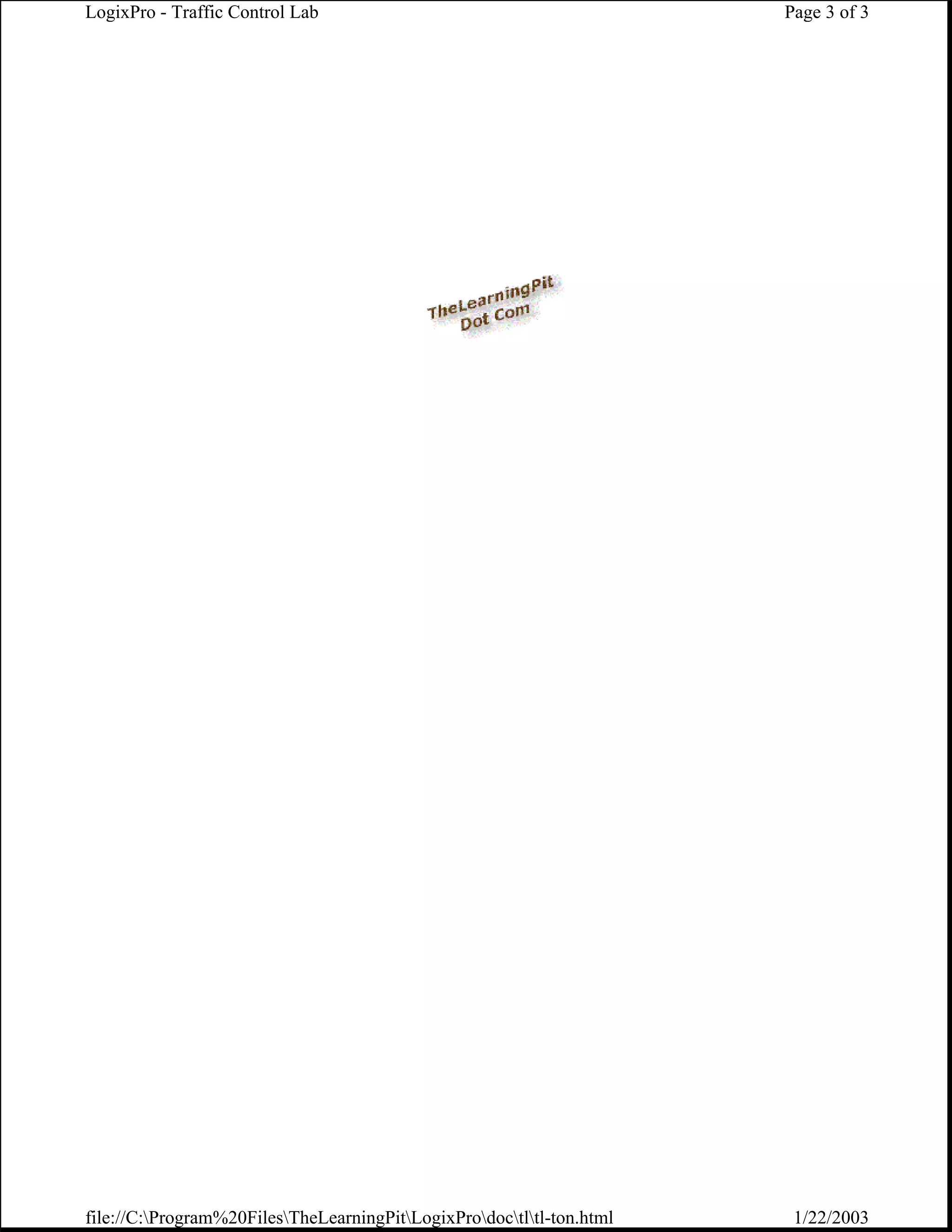 LogixPro - Traffic Control Lab

Page 3 of 3

TheLearningPit
Dot Com

file://C:\Program%20Files\TheLearningPit\LogixPro\doc\tl\tl-ton.html

1/22/2003